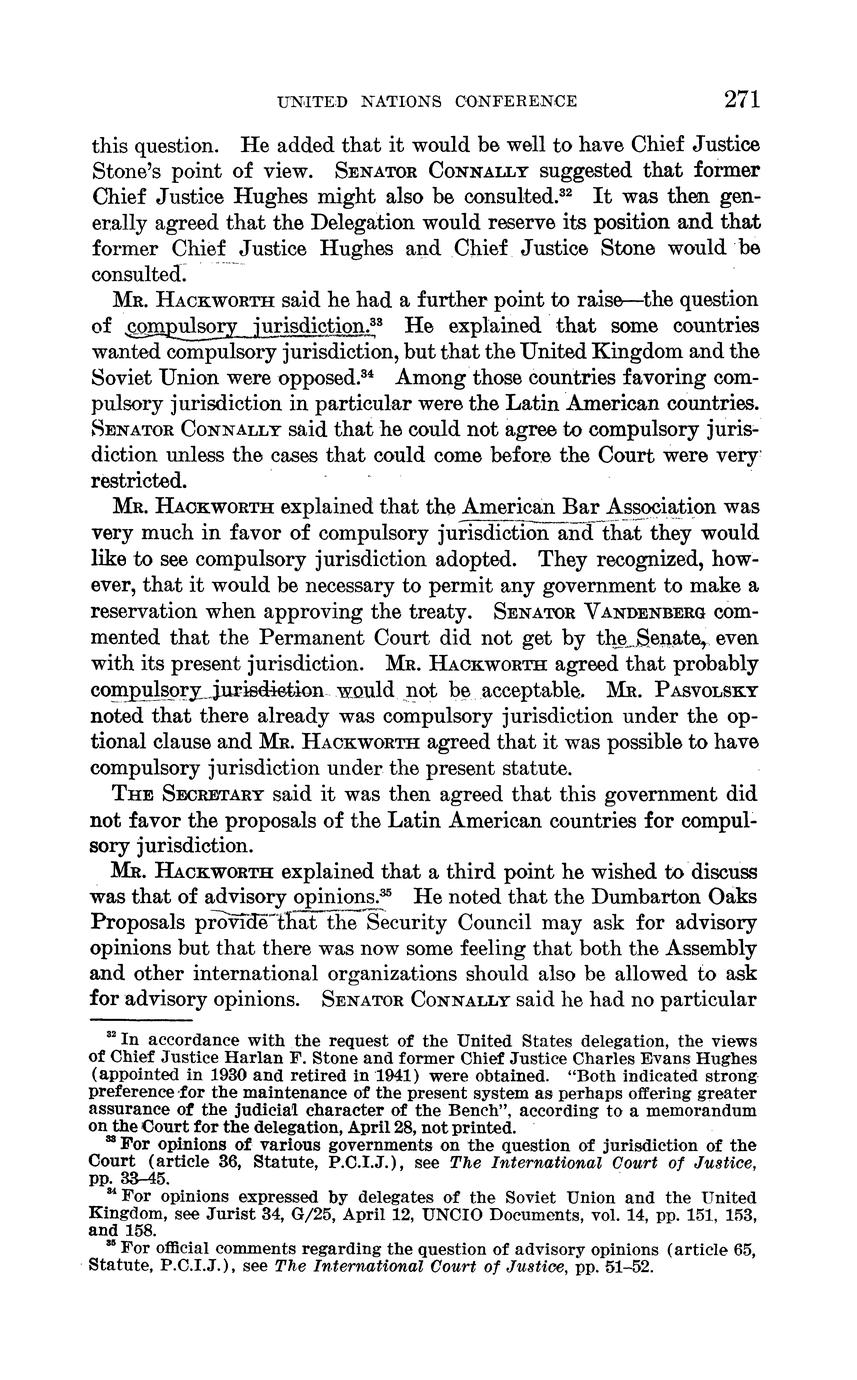 UNITED NATIONS CONFERENCE 271

this question. He added that it would be well to have Chief Justice Stone's point of view. SENATOR CONNALLY suggested that former Chief Justice Hughes might also be consulted.$^{32}$ It was then generally agreed that the Delegation would reserve its position and that former Chief Justice Hughes and Chief Justice Stone would be consulted.

MR. HACKWORTH said he had a further point to raise—the question of compulsory jurisdiction.$^{33}$ He explained that some countries wanted compulsory jurisdiction, but that the United Kingdom and the Soviet Union were opposed.$^{34}$ Among those countries favoring compulsory jurisdiction in particular were the Latin American countries. SENATOR CONNALLY said that he could not agree to compulsory jurisdiction unless the cases that could come before the Court were very restricted.

MR. HACKWORTH explained that the American Bar Association was very much in favor of compulsory jurisdiction and that they would like to see compulsory jurisdiction adopted. They recognized, however, that it would be necessary to permit any government to make a reservation when approving the treaty. SENATOR VANDENBERG commented that the Permanent Court did not get by the Senate, even with its present jurisdiction. MR. HACKWORTH agreed that probably compulsory jurisdiction would not be acceptable. MR. PASVOLSKY noted that there already was compulsory jurisdiction under the optional clause and MR. HACKWORTH agreed that it was possible to have compulsory jurisdiction under the present statute.

THE SECRETARY said it was then agreed that this government did not favor the proposals of the Latin American countries for compulsory jurisdiction.

MR. HACKWORTH explained that a third point he wished to discuss was that of advisory opinions.$^{35}$ He noted that the Dumbarton Oaks Proposals provide that the Security Council may ask for advisory opinions but that there was now some feeling that both the Assembly and other international organizations should also be allowed to ask for advisory opinions. SENATOR CONNALLY said he had no particular

$^{32}$ In accordance with the request of the United States delegation, the views of Chief Justice Harlan F. Stone and former Chief Justice Charles Evans Hughes (appointed in 1930 and retired in 1941) were obtained. "Both indicated strong preference for the maintenance of the present system as perhaps offering greater assurance of the judicial character of the Bench", according to a memorandum on the Court for the delegation, April 28, not printed.

$^{33}$ For opinions of various governments on the question of jurisdiction of the Court (article 36, Statute, P.C.I.J.), see The International Court of Justice, pp. 33–45.

$^{34}$ For opinions expressed by delegates of the Soviet Union and the United Kingdom, see Jurist 34, G/25, April 12, UNCIO Documents, vol. 14, pp. 151, 153, and 158.

$^{35}$ For official comments regarding the question of advisory opinions (article 65, Statute, P.C.I.J.), see The International Court of Justice, pp. 51–52.